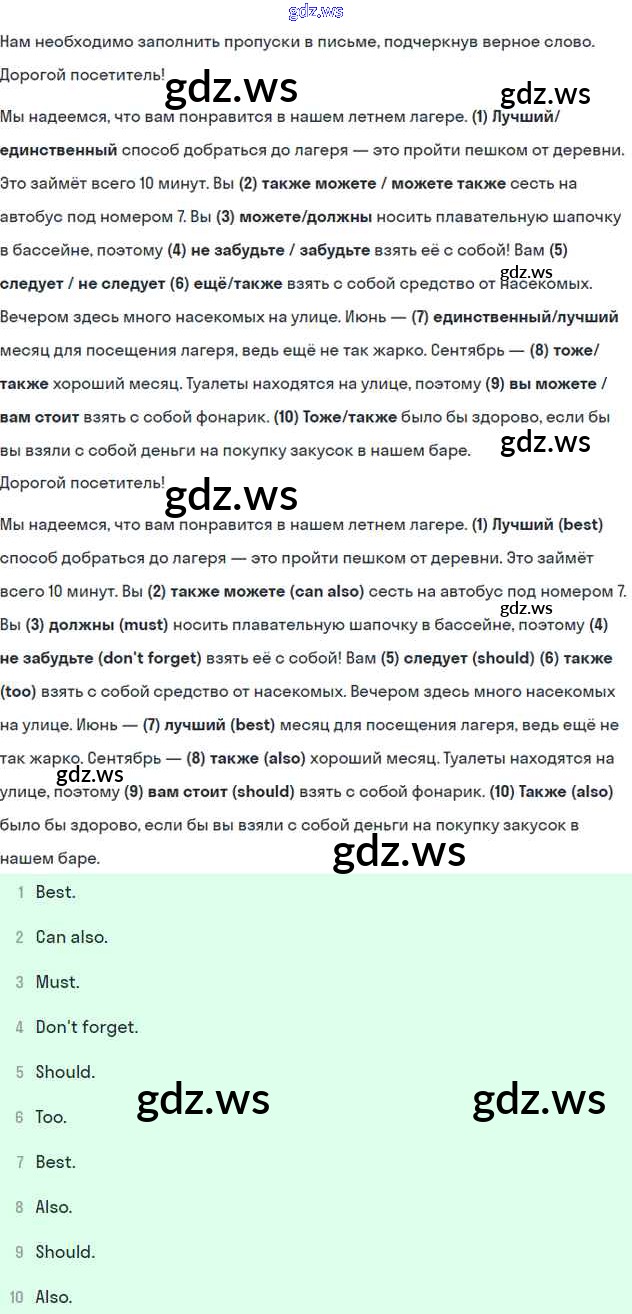 gdz.ws

Нам необходимо заполнить пропуски в письме, подчеркнув верное слово.

Дорогой посетитель!

gdz.ws gdz.ws

Мы надеемся, что вам понравится в нашем летнем лагере. (1) Лучший/единственный способ добраться до лагеря — это пройти пешком от деревни. Это займёт всего 10 минут. Вы (2) также можете / можете также сесть на автобус под номером 7. Вы (3) можете/должны носить плавательную шапочку в бассейне, поэтому (4) не забудьте / забудьте взять её с собой! Вам (5) следует / не следует (6) ещё/также взять с собой средство от насекомых. Вечером здесь много насекомых на улице. Июнь — (7) единственный/лучший месяц для посещения лагеря, ведь ещё не так жарко. Сентябрь — (8) тоже/также хороший месяц. Туалеты находятся на улице, поэтому (9) вы можете / вам стоит взять с собой фонарик. (10) Тоже/также было бы здорово, если бы вы взяли с собой деньги на покупку закусок в нашем баре.

gdz.ws gdz.ws

Дорогой посетитель!

gdz.ws

Мы надеемся, что вам понравится в нашем летнем лагере. (1) Лучший (best) способ добраться до лагеря — это пройти пешком от деревни. Это займёт всего 10 минут. Вы (2) также можете (can also) сесть на автобус под номером 7. Вы (3) должны (must) носить плавательную шапочку в бассейне, поэтому (4) не забудьте (don't forget) взять её с собой! Вам (5) следует (should) (6) также (too) взять с собой средство от насекомых. Вечером здесь много насекомых на улице. Июнь — (7) лучший (best) месяц для посещения лагеря, ведь ещё не так жарко. Сентябрь — (8) также (also) хороший месяц. Туалеты находятся на улице, поэтому (9) вам стоит (should) взять с собой фонарик. (10) Также (also) было бы здорово, если бы вы взяли с собой деньги на покупку закусок в нашем баре.

gdz.ws gdz.ws gdz.ws

1 Best.
2 Can also.
3 Must.
4 Don't forget.
5 Should.
6 Too.
7 Best.
8 Also.
9 Should.
10 Also.

gdz.ws gdz.ws